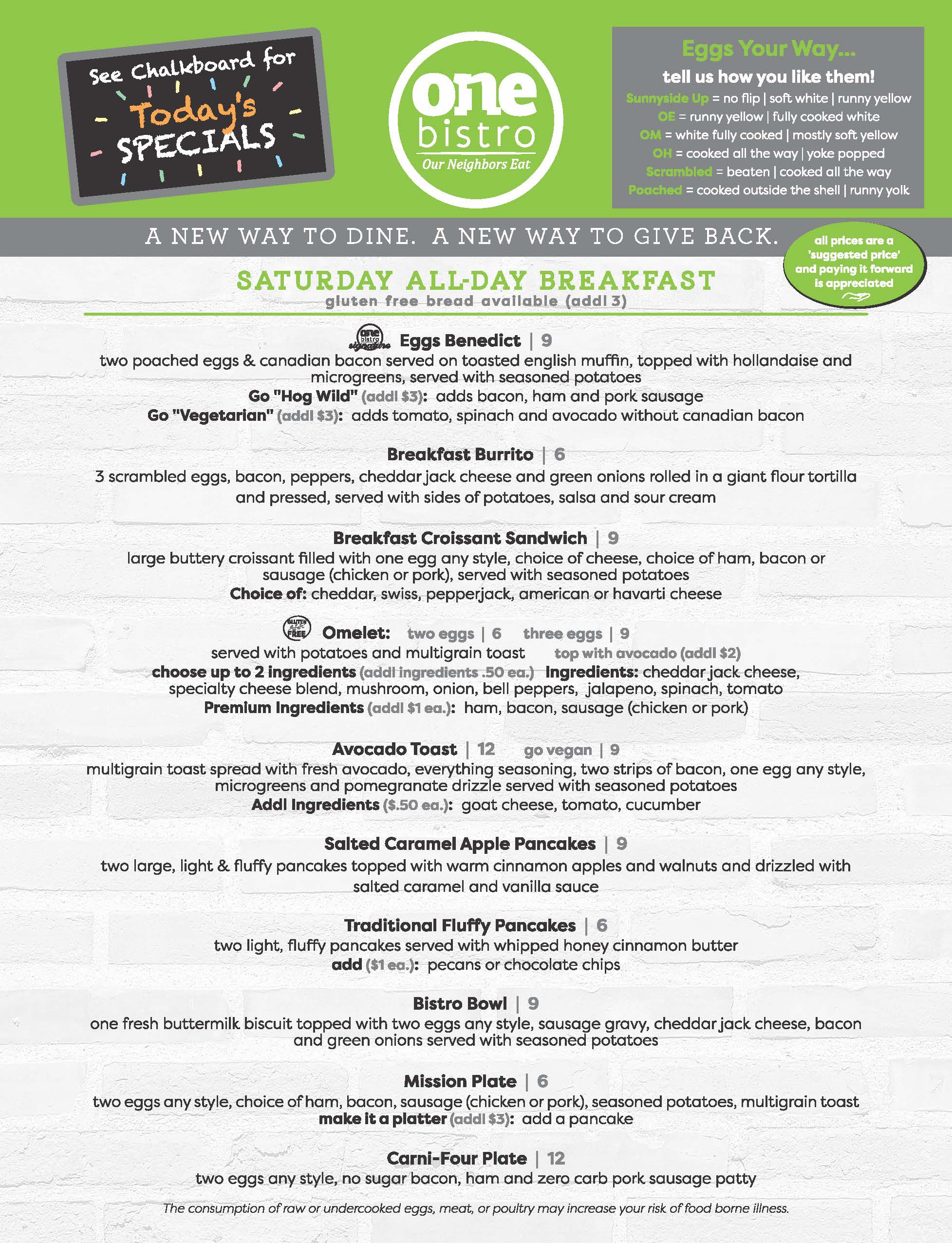 See Chalkboard for Today's SPECIALS

one bistro
Our Neighbors Eat

Eggs Your Way...
tell us how you like them!
Sunnyside Up = no flip | soft white | runny yellow
OE = runny yellow | fully cooked white
OM = white fully cooked | mostly soft yellow
OH = cooked all the way | yoke popped
Scrambled = beaten | cooked all the way
Poached = cooked outside the shell | runny yolk

A NEW WAY TO DINE. A NEW WAY TO GIVE BACK.

all prices are a 'suggested price' and paying it forward is appreciated

SATURDAY ALL-DAY BREAKFAST
gluten free bread available (addl 3)

one bistro signature Eggs Benedict | 9
two poached eggs & canadian bacon served on toasted english muffin, topped with hollandaise and microgreens, served with seasoned potatoes
Go "Hog Wild" (addl $3): adds bacon, ham and pork sausage
Go "Vegetarian" (addl $3): adds tomato, spinach and avocado without canadian bacon

Breakfast Burrito | 6
3 scrambled eggs, bacon, peppers, cheddar jack cheese and green onions rolled in a giant flour tortilla and pressed, served with sides of potatoes, salsa and sour cream

Breakfast Croissant Sandwich | 9
large buttery croissant filled with one egg any style, choice of cheese, choice of ham, bacon or sausage (chicken or pork), served with seasoned potatoes
Choice of: cheddar, swiss, pepperjack, american or havarti cheese

GLUTEN FREE Omelet: two eggs | 6 three eggs | 9
served with potatoes and multigrain toast top with avocado (addl $2)
choose up to 2 ingredients (addl ingredients .50 ea.) Ingredients: cheddar jack cheese, specialty cheese blend, mushroom, onion, bell peppers, jalapeno, spinach, tomato
Premium Ingredients (addl $1 ea.): ham, bacon, sausage (chicken or pork)

Avocado Toast | 12 go vegan | 9
multigrain toast spread with fresh avocado, everything seasoning, two strips of bacon, one egg any style, microgreens and pomegranate drizzle served with seasoned potatoes
Addl Ingredients ($.50 ea.): goat cheese, tomato, cucumber

Salted Caramel Apple Pancakes | 9
two large, light & fluffy pancakes topped with warm cinnamon apples and walnuts and drizzled with salted caramel and vanilla sauce

Traditional Fluffy Pancakes | 6
two light, fluffy pancakes served with whipped honey cinnamon butter
add ($1 ea.): pecans or chocolate chips

Bistro Bowl | 9
one fresh buttermilk biscuit topped with two eggs any style, sausage gravy, cheddar jack cheese, bacon and green onions served with seasoned potatoes

Mission Plate | 6
two eggs any style, choice of ham, bacon, sausage (chicken or pork), seasoned potatoes, multigrain toast
make it a platter (addl $3): add a pancake

Carni-Four Plate | 12
two eggs any style, no sugar bacon, ham and zero carb pork sausage patty

The consumption of raw or undercooked eggs, meat, or poultry may increase your risk of food borne illness.